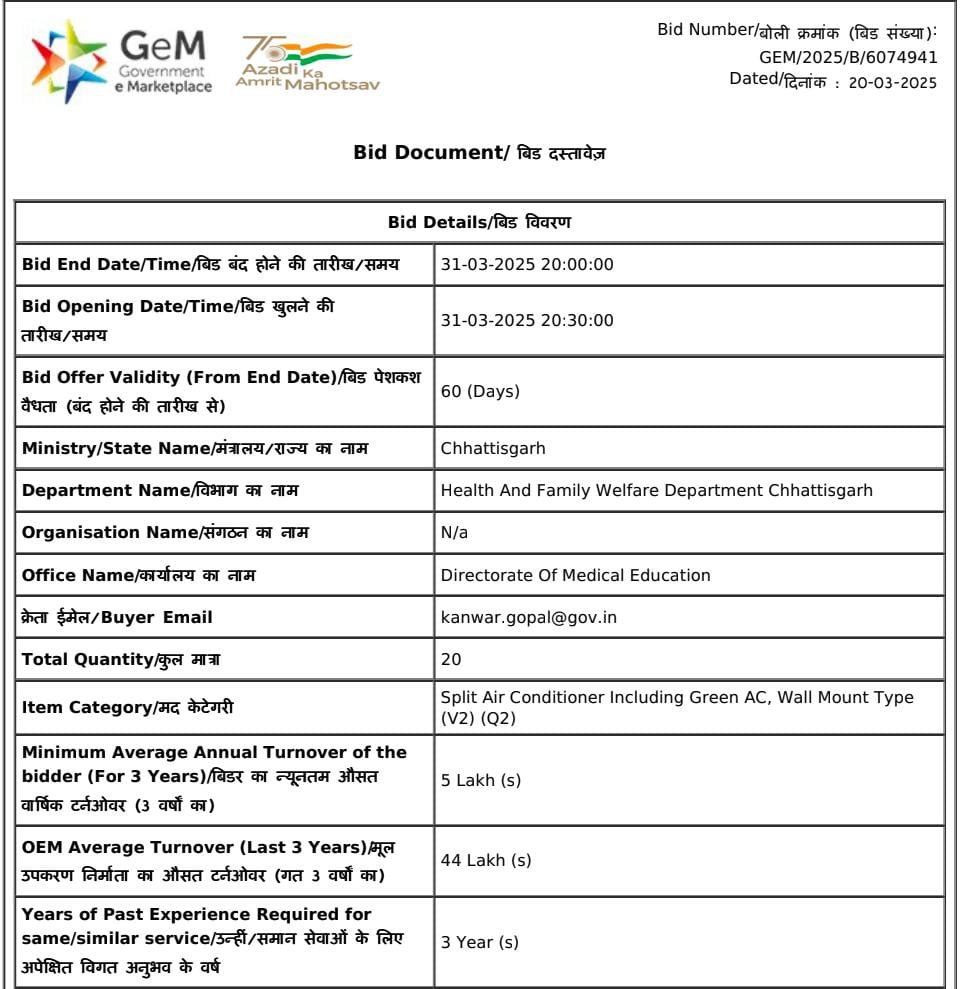 GeM Government e Marketplace

75 Azadi Ka Amrit Mahotsav

Bid Number/बोली क्रमांक (बिड संख्या): GEM/2025/B/6074941
Dated/दिनांक : 20-03-2025

Bid Document/ बिड दस्तावेज़

| Bid Details/बिड विवरण | |
|---|---|
| Bid End Date/Time/बिड बंद होने की तारीख/समय | 31-03-2025 20:00:00 |
| Bid Opening Date/Time/बिड खुलने की तारीख/समय | 31-03-2025 20:30:00 |
| Bid Offer Validity (From End Date)/बिड पेशकश वैधता (बंद होने की तारीख से) | 60 (Days) |
| Ministry/State Name/मंत्रालय/राज्य का नाम | Chhattisgarh |
| Department Name/विभाग का नाम | Health And Family Welfare Department Chhattisgarh |
| Organisation Name/संगठन का नाम | N/a |
| Office Name/कार्यालय का नाम | Directorate Of Medical Education |
| क्रेता ईमेल/Buyer Email | kanwar.gopal@gov.in |
| Total Quantity/कुल मात्रा | 20 |
| Item Category/मद केटेगरी | Split Air Conditioner Including Green AC, Wall Mount Type (V2) (Q2) |
| Minimum Average Annual Turnover of the bidder (For 3 Years)/बिडर का न्यूनतम औसत वार्षिक टर्नओवर (3 वर्षों का) | 5 Lakh (s) |
| OEM Average Turnover (Last 3 Years)/मूल उपकरण निर्माता का औसत टर्नओवर (गत 3 वर्षों का) | 44 Lakh (s) |
| Years of Past Experience Required for same/similar service/उन्हीं/समान सेवाओं के लिए अपेक्षित विगत अनुभव के वर्ष | 3 Year (s) |